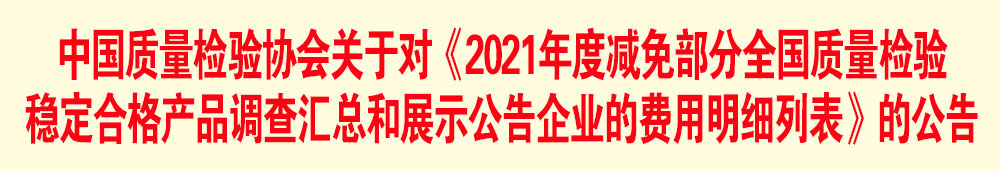 中国质量检验协会关于对《2021年度减免部分全国质量检验稳定合格产品调查汇总和展示公告企业的费用明细列表》的公告